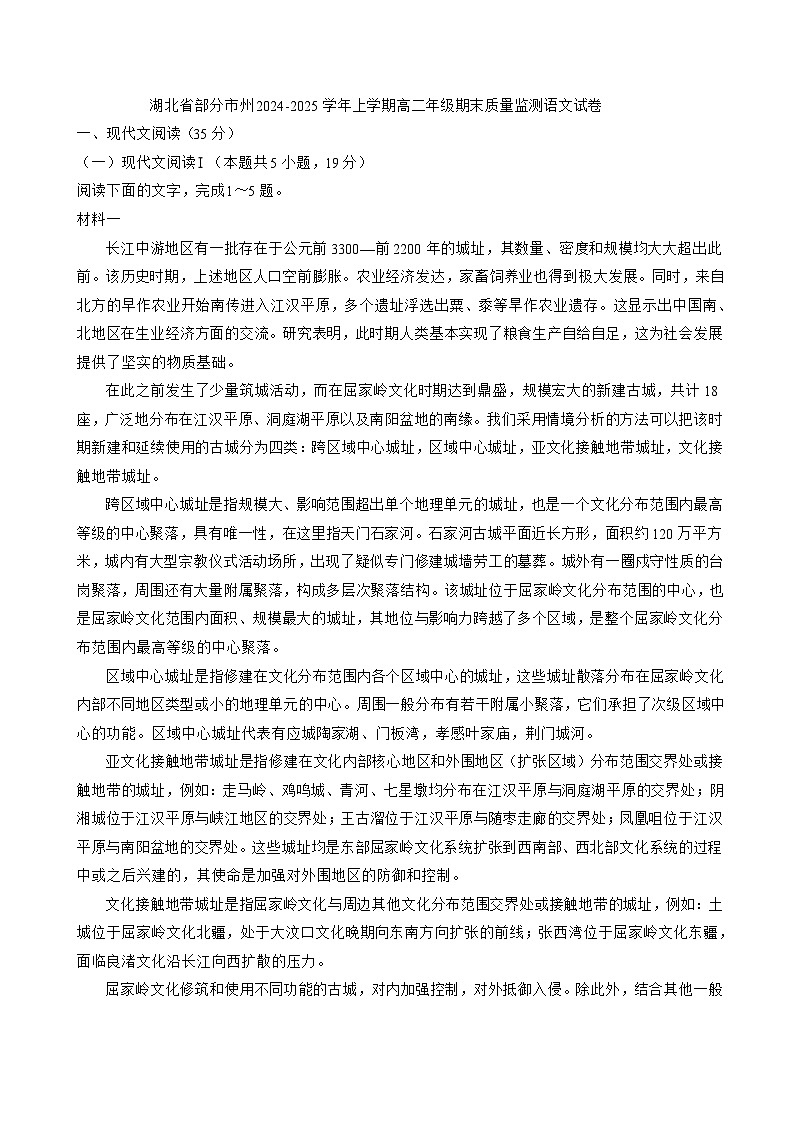 湖北省部分市州2024-2025学年上学期高二年级期末质量监测语文试卷

一、现代文阅读（35分）

（一）现代文阅读Ⅰ（本题共5小题，19分）

阅读下面的文字，完成1～5题。

材料一

长江中游地区有一批存在于公元前3300—前2200年的城址，其数量、密度和规模均大大超出此前。该历史时期，上述地区人口空前膨胀。农业经济发达，家畜饲养业也得到极大发展。同时，来自北方的旱作农业开始南传进入江汉平原，多个遗址浮选出粟、黍等旱作农业遗存。这显示出中国南、北地区在生业经济方面的交流。研究表明，此时期人类基本实现了粮食生产自给自足，这为社会发展提供了坚实的物质基础。

在此之前发生了少量筑城活动，而在屈家岭文化时期达到鼎盛，规模宏大的新建古城，共计18座，广泛地分布在江汉平原、洞庭湖平原以及南阳盆地的南缘。我们采用情境分析的方法可以把该时期新建和延续使用的古城分为四类：跨区域中心城址，区域中心城址，亚文化接触地带城址，文化接触地带城址。

跨区域中心城址是指规模大、影响范围超出单个地理单元的城址，也是一个文化分布范围内最高等级的中心聚落，具有唯一性，在这里指天门石家河。石家河古城平面近长方形，面积约120万平方米，城内有大型宗教仪式活动场所，出现了疑似专门修建城墙劳工的墓葬。城外有一圈戍守性质的台岗聚落，周围还有大量附属聚落，构成多层次聚落结构。该城址位于屈家岭文化分布范围的中心，也是屈家岭文化范围内面积、规模最大的城址，其地位与影响力跨越了多个区域，是整个屈家岭文化分布范围内最高等级的中心聚落。

区域中心城址是指修建在文化分布范围内各个区域中心的城址，这些城址散落分布在屈家岭文化内部不同地区类型或小的地理单元的中心。周围一般分布有若干附属小聚落，它们承担了次级区域中心的功能。区域中心城址代表有应城陶家湖、门板湾，孝感叶家庙，荆门城河。

亚文化接触地带城址是指修建在文化内部核心地区和外围地区（扩张区域）分布范围交界处或接触地带的城址，例如：走马岭、鸡鸣城、青河、七星墩均分布在江汉平原与洞庭湖平原的交界处；阴湘城位于江汉平原与峡江地区的交界处；王古溜位于江汉平原与随枣走廊的交界处；凤凰咀位于江汉平原与南阳盆地的交界处。这些城址均是东部屈家岭文化系统扩张到西南部、西北部文化系统的过程中或之后兴建的，其使命是加强对外围地区的防御和控制。

文化接触地带城址是指屈家岭文化与周边其他文化分布范围交界处或接触地带的城址，例如：土城位于屈家岭文化北疆，处于大汶口文化晚期向东南方向扩张的前线；张西湾位于屈家岭文化东疆，面临良渚文化沿长江向西扩散的压力。

屈家岭文化修筑和使用不同功能的古城，对内加强控制，对外抵御入侵。除此外，结合其他一般